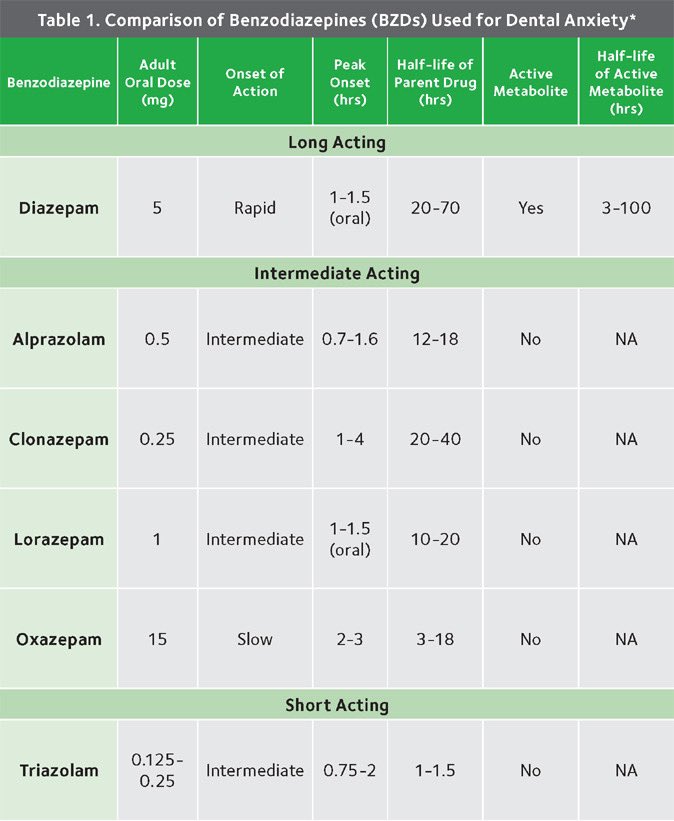 Table 1. Comparison of Benzodiazepines (BZDs) Used for Dental Anxiety*

| Benzodiazepine | Adult Oral Dose (mg) | Onset of Action | Peak Onset (hrs) | Half-life of Parent Drug (hrs) | Active Metabolite | Half-life of Active Metabolite (hrs) |
|---|---|---|---|---|---|---|
| Long Acting | | | | | | |
| Diazepam | 5 | Rapid | 1-1.5 (oral) | 20-70 | Yes | 3-100 |
| Intermediate Acting | | | | | | |
| Alprazolam | 0.5 | Intermediate | 0.7-1.6 | 12-18 | No | NA |
| Clonazepam | 0.25 | Intermediate | 1-4 | 20-40 | No | NA |
| Lorazepam | 1 | Intermediate | 1-1.5 (oral) | 10-20 | No | NA |
| Oxazepam | 15 | Slow | 2-3 | 3-18 | No | NA |
| Short Acting | | | | | | |
| Triazolam | 0.125-0.25 | Intermediate | 0.75-2 | 1-1.5 | No | NA |